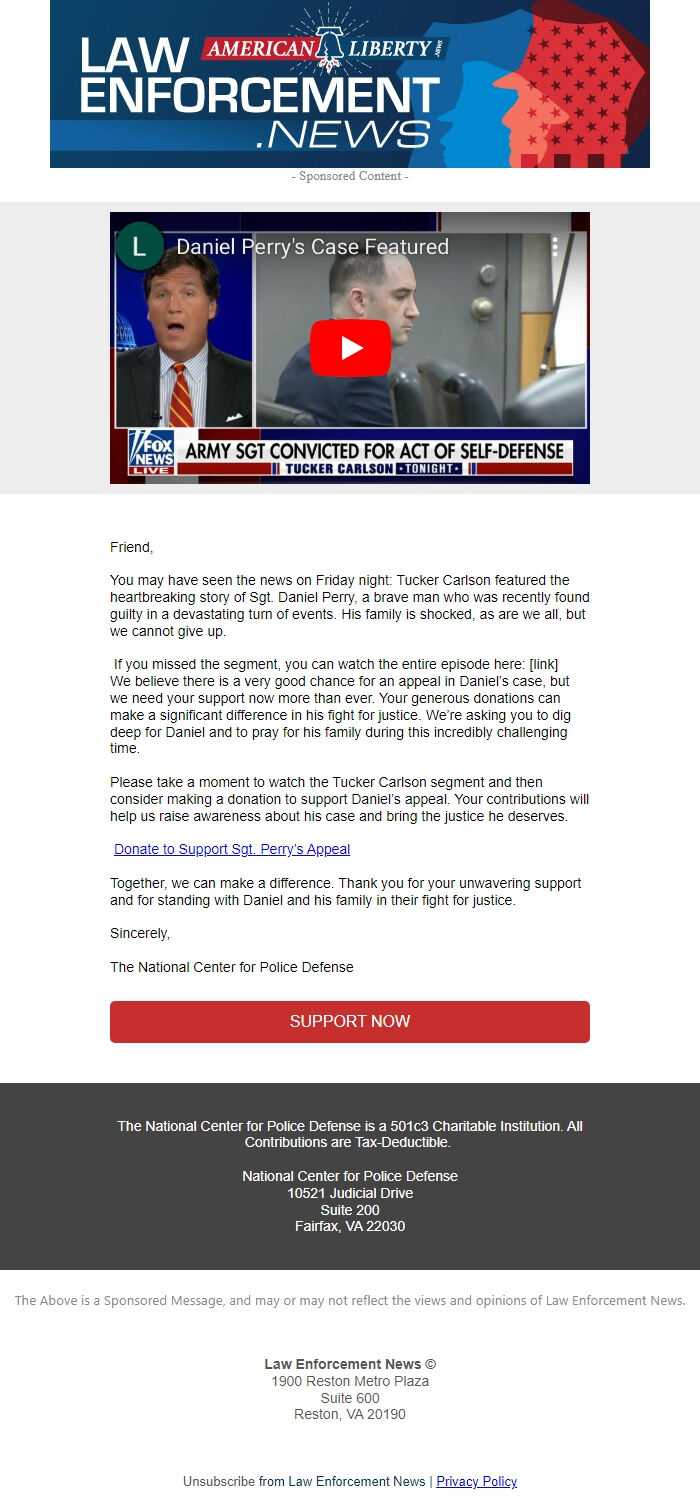 LAW ENFORCEMENT .NEWS
AMERICAN LIBERTY NEWS

- Sponsored Content -

L
Daniel Perry's Case Featured

FOX NEWS LIVE
ARMY SGT CONVICTED FOR ACT OF SELF-DEFENSE
TUCKER CARLSON TONIGHT

Friend,

You may have seen the news on Friday night: Tucker Carlson featured the heartbreaking story of Sgt. Daniel Perry, a brave man who was recently found guilty in a devastating turn of events. His family is shocked, as are we all, but we cannot give up.

If you missed the segment, you can watch the entire episode here: [link]
We believe there is a very good chance for an appeal in Daniel's case, but we need your support now more than ever. Your generous donations can make a significant difference in his fight for justice. We're asking you to dig deep for Daniel and to pray for his family during this incredibly challenging time.

Please take a moment to watch the Tucker Carlson segment and then consider making a donation to support Daniel's appeal. Your contributions will help us raise awareness about his case and bring the justice he deserves.

Donate to Support Sgt. Perry's Appeal

Together, we can make a difference. Thank you for your unwavering support and for standing with Daniel and his family in their fight for justice.

Sincerely,

The National Center for Police Defense

SUPPORT NOW

The National Center for Police Defense is a 501c3 Charitable Institution. All Contributions are Tax-Deductible.

National Center for Police Defense
10521 Judicial Drive
Suite 200
Fairfax, VA 22030

The Above is a Sponsored Message, and may or may not reflect the views and opinions of Law Enforcement News.

Law Enforcement News ©
1900 Reston Metro Plaza
Suite 600
Reston, VA 20190

Unsubscribe from Law Enforcement News | Privacy Policy